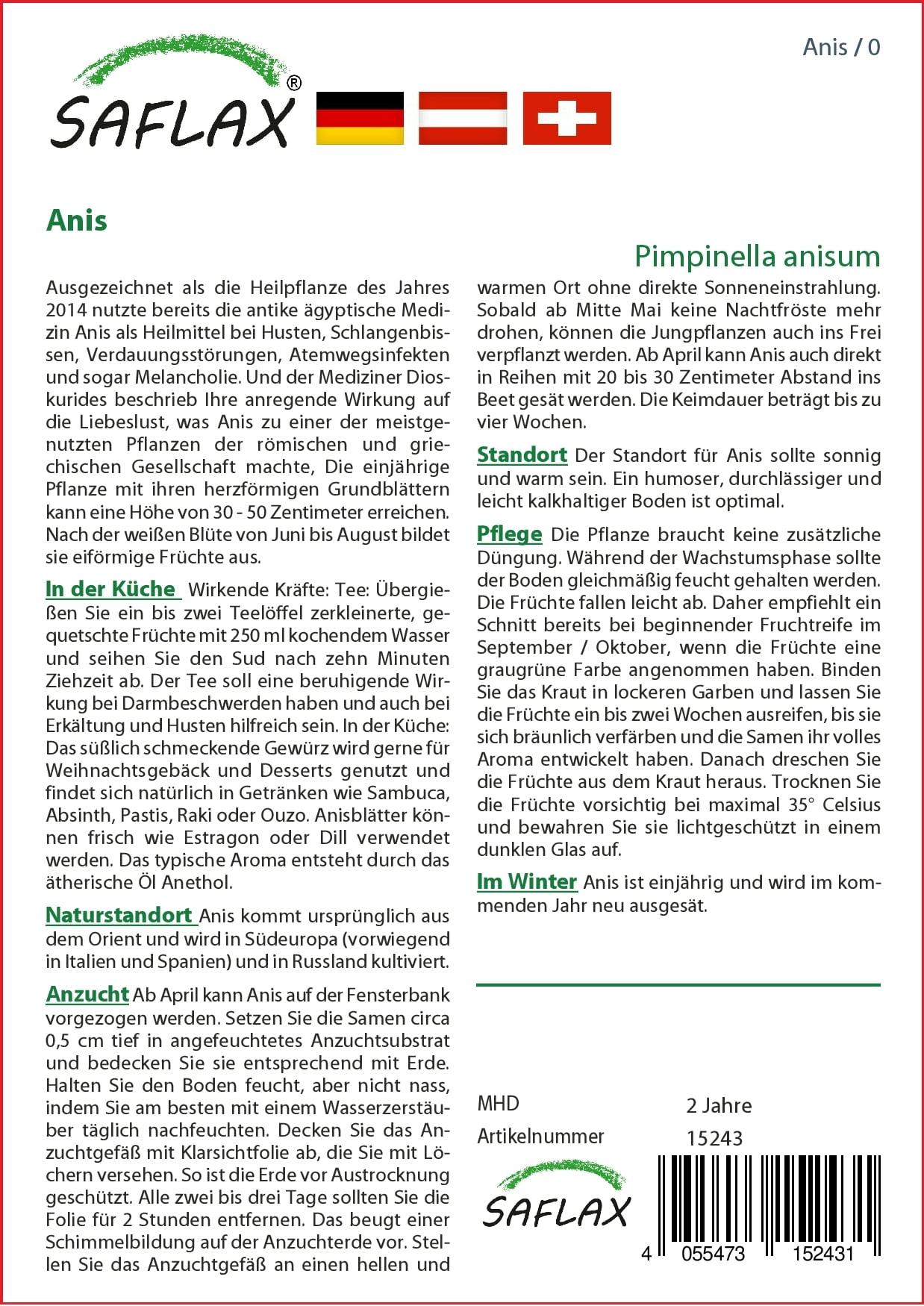 Anis / 0

SAFLAX®

Anis

Pimpinella anisum

Ausgezeichnet als die Heilpflanze des Jahres 2014 nutzte bereits die antike ägyptische Medizin Anis als Heilmittel bei Husten, Schlangenbissen, Verdauungsstörungen, Atemwegsinfekten und sogar Melancholie. Und der Mediziner Dioskurides beschrieb Ihre anregende Wirkung auf die Liebeslust, was Anis zu einer der meistgenutzten Pflanzen der römischen und griechischen Gesellschaft machte, Die einjährige Pflanze mit ihren herzförmigen Grundblättern kann eine Höhe von 30 - 50 Zentimeter erreichen. Nach der weißen Blüte von Juni bis August bildet sie eiförmige Früchte aus.

In der Küche Wirkende Kräfte: Tee: Übergießen Sie ein bis zwei Teelöffel zerkleinerte, gequetschte Früchte mit 250 ml kochendem Wasser und seihen Sie den Sud nach zehn Minuten Ziehzeit ab. Der Tee soll eine beruhigende Wirkung bei Darmbeschwerden haben und auch bei Erkältung und Husten hilfreich sein. In der Küche: Das süßlich schmeckende Gewürz wird gerne für Weihnachtsgebäck und Desserts genutzt und findet sich natürlich in Getränken wie Sambuca, Absinth, Pastis, Raki oder Ouzo. Anisblätter können frisch wie Estragon oder Dill verwendet werden. Das typische Aroma entsteht durch das ätherische Öl Anethol.

Naturstandort Anis kommt ursprünglich aus dem Orient und wird in Südeuropa (vorwiegend in Italien und Spanien) und in Russland kultiviert.

Anzucht Ab April kann Anis auf der Fensterbank vorgezogen werden. Setzen Sie die Samen circa 0,5 cm tief in angefeuchtetes Anzuchtsubstrat und bedecken Sie sie entsprechend mit Erde. Halten Sie den Boden feucht, aber nicht nass, indem Sie am besten mit einem Wasserzerstäuber täglich nachfeuchten. Decken Sie das Anzuchtgefäß mit Klarsichtfolie ab, die Sie mit Löchern versehen. So ist die Erde vor Austrocknung geschützt. Alle zwei bis drei Tage sollten Sie die Folie für 2 Stunden entfernen. Das beugt einer Schimmelbildung auf der Anzuchterde vor. Stellen Sie das Anzuchtgefäß an einen hellen und warmen Ort ohne direkte Sonneneinstrahlung. Sobald ab Mitte Mai keine Nachtfröste mehr drohen, können die Jungpflanzen auch ins Frei verpflanzt werden. Ab April kann Anis auch direkt in Reihen mit 20 bis 30 Zentimeter Abstand ins Beet gesät werden. Die Keimdauer beträgt bis zu vier Wochen.

Standort Der Standort für Anis sollte sonnig und warm sein. Ein humoser, durchlässiger und leicht kalkhaltiger Boden ist optimal.

Pflege Die Pflanze braucht keine zusätzliche Düngung. Während der Wachstumsphase sollte der Boden gleichmäßig feucht gehalten werden. Die Früchte fallen leicht ab. Daher empfiehlt ein Schnitt bereits bei beginnender Fruchtreife im September / Oktober, wenn die Früchte eine graugrüne Farbe angenommen haben. Binden Sie das Kraut in lockeren Garben und lassen Sie die Früchte ein bis zwei Wochen ausreifen, bis sie sich bräunlich verfärben und die Samen ihr volles Aroma entwickelt haben. Danach dreschen Sie die Früchte aus dem Kraut heraus. Trocknen Sie die Früchte vorsichtig bei maximal 35° Celsius und bewahren Sie sie lichtgeschützt in einem dunklen Glas auf.

Im Winter Anis ist einjährig und wird im kommenden Jahr neu ausgesät.

MHD 2 Jahre
Artikelnummer 15243

SAFLAX

4 055473 152431